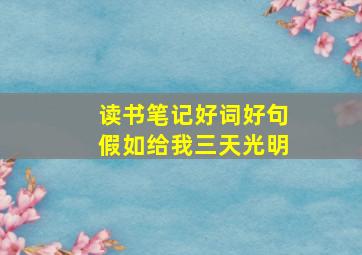 读书笔记好词好句
假如给我三天光明